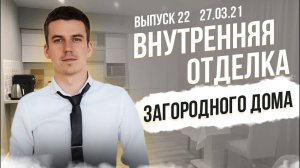 ВЫПУСК 22 27.03.21

ВНУТРЕННЯЯ ОТДЕЛКА

ЗАГОРОДНОГО ДОМА